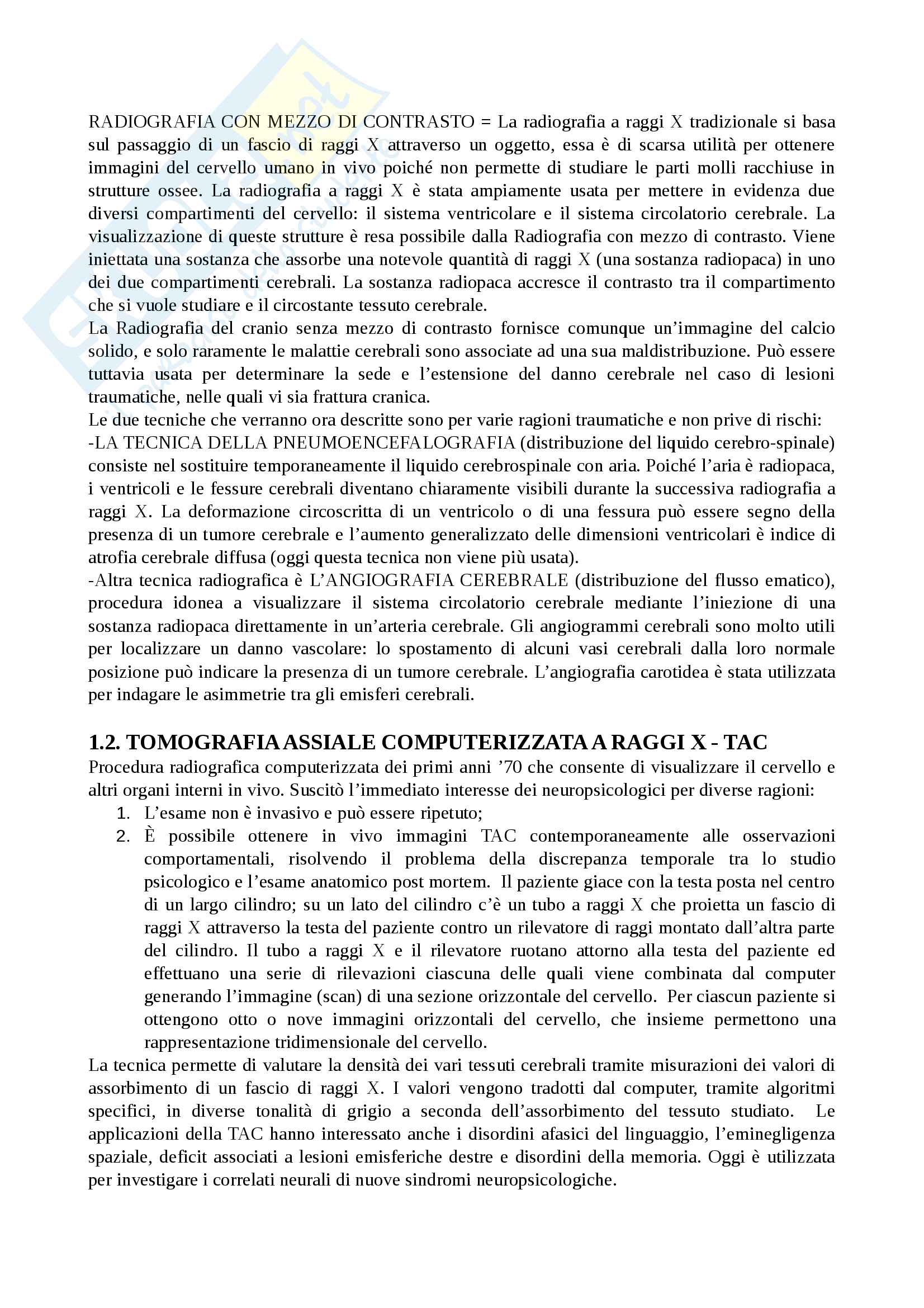 RADIOGRAFIA CON MEZZO DI CONTRASTO = La radiografia a raggi X tradizionale si basa sul passaggio di un fascio di raggi X attraverso un oggetto, essa è di scarsa utilità per ottenere immagini del cervello umano in vivo poiché non permette di studiare le parti molli racchiuse in strutture ossee. La radiografia a raggi X è stata ampiamente usata per mettere in evidenza due diversi compartimenti del cervello: il sistema ventricolare e il sistema circolatorio cerebrale. La visualizzazione di queste strutture è resa possibile dalla Radiografia con mezzo di contrasto. Viene iniettata una sostanza che assorbe una notevole quantità di raggi X (una sostanza radiopaca) in uno dei due compartimenti cerebrali. La sostanza radiopaca accresce il contrasto tra il compartimento che si vuole studiare e il circostante tessuto cerebrale.
La Radiografia del cranio senza mezzo di contrasto fornisce comunque un'immagine del calcio solido, e solo raramente le malattie cerebrali sono associate ad una sua maldistribuzione. Può essere tuttavia usata per determinare la sede e l'estensione del danno cerebrale nel caso di lesioni traumatiche, nelle quali vi sia frattura cranica.
Le due tecniche che verranno ora descritte sono per varie ragioni traumatiche e non prive di rischi:
-LA TECNICA DELLA PNEUMOENCEFALOGRAFIA (distribuzione del liquido cerebro-spinale) consiste nel sostituire temporaneamente il liquido cerebrospinale con aria. Poiché l'aria è radiopaca, i ventricoli e le fessure cerebrali diventano chiaramente visibili durante la successiva radiografia a raggi X. La deformazione circoscritta di un ventricolo o di una fessura può essere segno della presenza di un tumore cerebrale e l'aumento generalizzato delle dimensioni ventricolari è indice di atrofia cerebrale diffusa (oggi questa tecnica non viene più usata).
-Altra tecnica radiografica è L'ANGIOGRAFIA CEREBRALE (distribuzione del flusso ematico), procedura idonea a visualizzare il sistema circolatorio cerebrale mediante l'iniezione di una sostanza radiopaca direttamente in un'arteria cerebrale. Gli angiogrammi cerebrali sono molto utili per localizzare un danno vascolare: lo spostamento di alcuni vasi cerebrali dalla loro normale posizione può indicare la presenza di un tumore cerebrale. L'angiografia carotidea è stata utilizzata per indagare le asimmetrie tra gli emisferi cerebrali.

1.2. TOMOGRAFIA ASSIALE COMPUTERIZZATA A RAGGI X - TAC
Procedura radiografica computerizzata dei primi anni '70 che consente di visualizzare il cervello e altri organi interni in vivo. Suscitò l'immediato interesse dei neuropsicologici per diverse ragioni:
1. L'esame non è invasivo e può essere ripetuto;
2. È possibile ottenere in vivo immagini TAC contemporaneamente alle osservazioni comportamentali, risolvendo il problema della discrepanza temporale tra lo studio psicologico e l'esame anatomico post mortem. Il paziente giace con la testa posta nel centro di un largo cilindro; su un lato del cilindro c'è un tubo a raggi X che proietta un fascio di raggi X attraverso la testa del paziente contro un rilevatore di raggi montato dall'altra parte del cilindro. Il tubo a raggi X e il rilevatore ruotano attorno alla testa del paziente ed effettuano una serie di rilevazioni ciascuna delle quali viene combinata dal computer generando l'immagine (scan) di una sezione orizzontale del cervello. Per ciascun paziente si ottengono otto o nove immagini orizzontali del cervello, che insieme permettono una rappresentazione tridimensionale del cervello.
La tecnica permette di valutare la densità dei vari tessuti cerebrali tramite misurazioni dei valori di assorbimento di un fascio di raggi X. I valori vengono tradotti dal computer, tramite algoritmi specifici, in diverse tonalità di grigio a seconda dell'assorbimento del tessuto studiato. Le applicazioni della TAC hanno interessato anche i disordini afasici del linguaggio, l'eminegligenza spaziale, deficit associati a lesioni emisferiche destre e disordini della memoria. Oggi è utilizzata per investigare i correlati neurali di nuove sindromi neuropsicologiche.